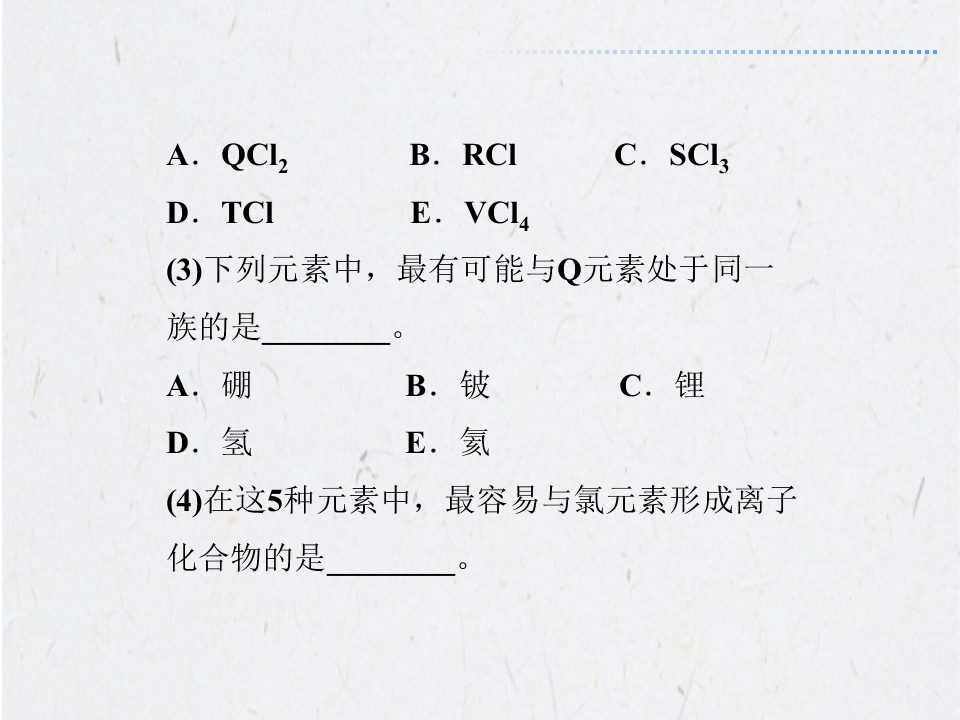 A．$QCl_2$ B．RCl C．$SCl_3$
D．TCl E．$VCl_4$

(3)下列元素中，最有可能与Q元素处于同一族的是____。

A．硼 B．铍 C．锂
D．氢 E．氦

(4)在这5种元素中，最容易与氯元素形成离子化合物的是____。